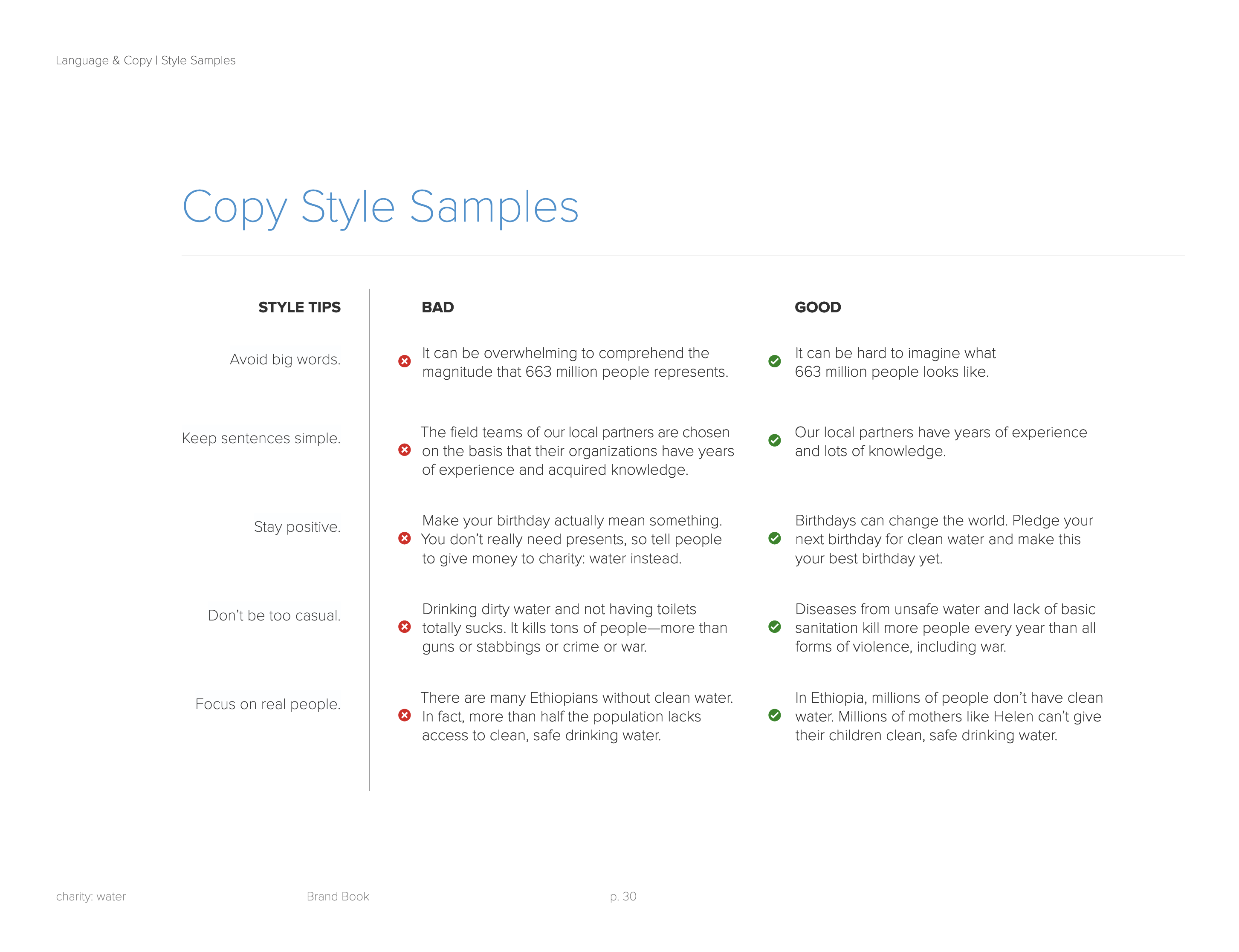 Language & Copy | Style Samples

Copy Style Samples

| STYLE TIPS | BAD | GOOD |
|---|---|---|
| Avoid big words. | It can be overwhelming to comprehend the magnitude that 663 million people represents. | It can be hard to imagine what 663 million people looks like. |
| Keep sentences simple. | The field teams of our local partners are chosen on the basis that their organizations have years of experience and acquired knowledge. | Our local partners have years of experience and lots of knowledge. |
| Stay positive. | Make your birthday actually mean something. You don't really need presents, so tell people to give money to charity: water instead. | Birthdays can change the world. Pledge your next birthday for clean water and make this your best birthday yet. |
| Don't be too casual. | Drinking dirty water and not having toilets totally sucks. It kills tons of people—more than guns or stabbings or crime or war. | Diseases from unsafe water and lack of basic sanitation kill more people every year than all forms of violence, including war. |
| Focus on real people. | There are many Ethiopians without clean water. In fact, more than half the population lacks access to clean, safe drinking water. | In Ethiopia, millions of people don't have clean water. Millions of mothers like Helen can't give their children clean, safe drinking water. |

charity: water Brand Book p. 30